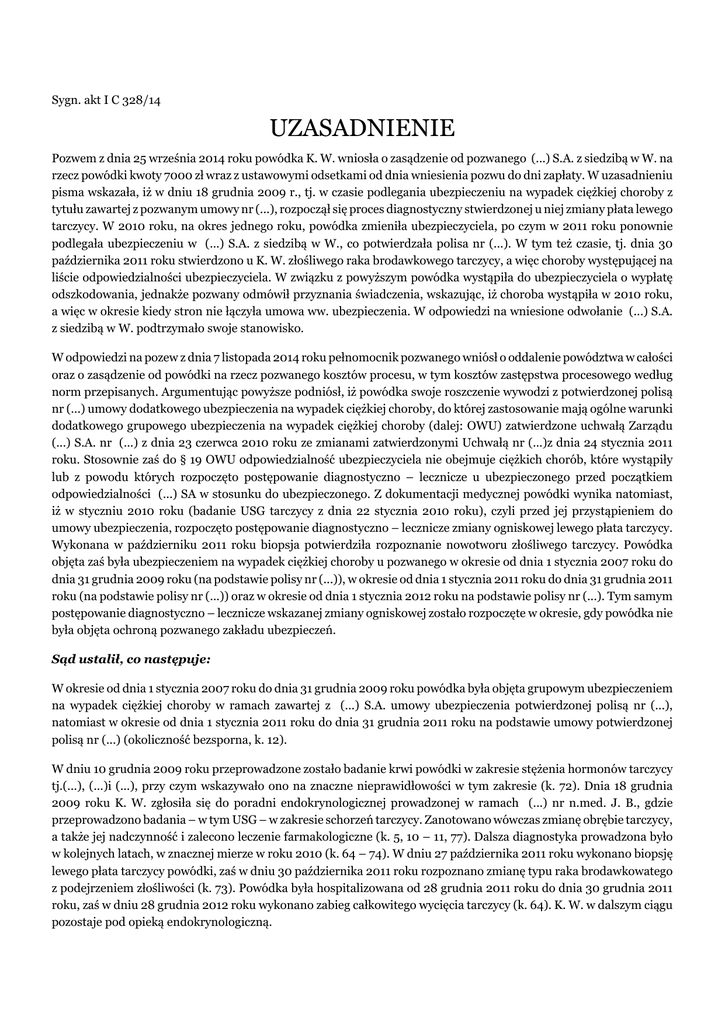 Sygn. akt I C 328/14

UZASADNIENIE

Pozwem z dnia 25 września 2014 roku powódka K. W. wniosła o zasądzenie od pozwanego (...) S.A. z siedzibą w W. na rzecz powódki kwoty 7000 zł wraz z ustawowymi odsetkami od dnia wniesienia pozwu do dni zapłaty. W uzasadnieniu pisma wskazała, iż w dniu 18 grudnia 2009 r., tj. w czasie podlegania ubezpieczeniu na wypadek ciężkiej choroby z tytułu zawartej z pozwanym umowy nr (...), rozpoczął się proces diagnostyczny stwierdzonej u niej zmiany płata lewego tarczycy. W 2010 roku, na okres jednego roku, powódka zmieniła ubezpieczyciela, po czym w 2011 roku ponownie podlegała ubezpieczeniu w (...) S.A. z siedzibą w W., co potwierdzała polisa nr (...). W tym też czasie, tj. dnia 30 października 2011 roku stwierdzono u K. W. złośliwego raka brodawkowego tarczycy, a więc choroby występującej na liście odpowiedzialności ubezpieczyciela. W związku z powyższym powódka wystąpiła do ubezpieczyciela o wypłatę odszkodowania, jednakże pozwany odmówił przyznania świadczenia, wskazując, iż choroba wystąpiła w 2010 roku, a więc w okresie kiedy stron nie łączyła umowa ww. ubezpieczenia. W odpowiedzi na wniesione odwołanie (...) S.A. z siedzibą w W. podtrzymało swoje stanowisko.

W odpowiedzi na pozew z dnia 7 listopada 2014 roku pełnomocnik pozwanego wniósł o oddalenie powództwa w całości oraz o zasądzenie od powódki na rzecz pozwanego kosztów procesu, w tym kosztów zastępstwa procesowego według norm przepisanych. Argumentując powyższe podniósł, iż powódka swoje roszczenie wywodzi z potwierdzonej polisą nr (...) umowy dodatkowego ubezpieczenia na wypadek ciężkiej choroby, do której zastosowanie mają ogólne warunki dodatkowego grupowego ubezpieczenia na wypadek ciężkiej choroby (dalej: OWU) zatwierdzone uchwałą Zarządu (...) S.A. nr (...) z dnia 23 czerwca 2010 roku ze zmianami zatwierdzonymi Uchwałą nr (...)z dnia 24 stycznia 2011 roku. Stosownie zaś do § 19 OWU odpowiedzialność ubezpieczyciela nie obejmuje ciężkich chorób, które wystąpiły lub z powodu których rozpoczęto postępowanie diagnostyczne – lecznicze u ubezpieczonego przed początkiem odpowiedzialności (...) SA w stosunku do ubezpieczonego. Z dokumentacji medycznej powódki wynika natomiast, iż w styczniu 2010 roku (badanie USG tarczycy z dnia 22 stycznia 2010 roku), czyli przed jej przystąpieniem do umowy ubezpieczenia, rozpoczęto postępowanie diagnostyczno – lecznicze zmiany ogniskowej lewego płata tarczycy. Wykonana w październiku 2011 roku biopsja potwierdziła rozpoznanie nowotworu złośliwego tarczycy. Powódka objęta zaś była ubezpieczeniem na wypadek ciężkiej choroby u pozwanego w okresie od dnia 1 stycznia 2007 roku do dnia 31 grudnia 2009 roku (na podstawie polisy nr (...)), w okresie od dnia 1 stycznia 2011 roku do dnia 31 grudnia 2011 roku (na podstawie polisy nr (...)) oraz w okresie od dnia 1 stycznia 2012 roku na podstawie polisy nr (...). Tym samym postępowanie diagnostyczno – lecznicze wskazanej zmiany ogniskowej zostało rozpoczęte w okresie, gdy powódka nie była objęta ochroną pozwanego zakładu ubezpieczeń.

Sąd ustalił, co następuje:

W okresie od dnia 1 stycznia 2007 roku do dnia 31 grudnia 2009 roku powódka była objęta grupowym ubezpieczeniem na wypadek ciężkiej choroby w ramach zawartej z (...) S.A. umowy ubezpieczenia potwierdzonej polisą nr (...), natomiast w okresie od dnia 1 stycznia 2011 roku do dnia 31 grudnia 2011 roku na podstawie umowy potwierdzonej polisą nr (...) (okoliczność bezsporna, k. 12).

W dniu 10 grudnia 2009 roku przeprowadzone zostało badanie krwi powódki w zakresie stężenia hormonów tarczycy tj.(...), (...)i (...), przy czym wskazywało ono na znaczne nieprawidłowości w tym zakresie (k. 72). Dnia 18 grudnia 2009 roku K. W. zgłosiła się do poradni endokrynologicznej prowadzonej w ramach (...) nr n.med. J. B., gdzie przeprowadzono badania – w tym USG – w zakresie schorzeń tarczycy. Zanotowano wówczas zmianę obrębie tarczycy, a także jej nadczynność i zalecono leczenie farmakologiczne (k. 5, 10 – 11, 77). Dalsza diagnostyka prowadzona było w kolejnych latach, w znacznej mierze w roku 2010 (k. 64 – 74). W dniu 27 października 2011 roku wykonano biopsję lewego płata tarczycy powódki, zaś w dniu 30 października 2011 roku rozpoznano zmianę typu raka brodawkowatego z podejrzeniem złośliwości (k. 73). Powódka była hospitalizowana od 28 grudnia 2011 roku do dnia 30 grudnia 2011 roku, zaś w dniu 28 grudnia 2012 roku wykonano zabieg całkowitego wycięcia tarczycy (k. 64). K. W. w dalszym ciągu pozostaje pod opieką endokrynologiczną.